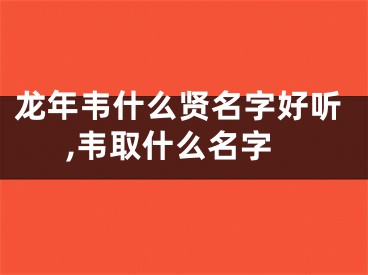 龙年韦什么贤名字好听,韦取什么名字